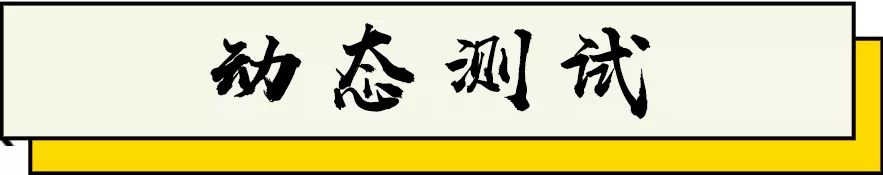 动态测试